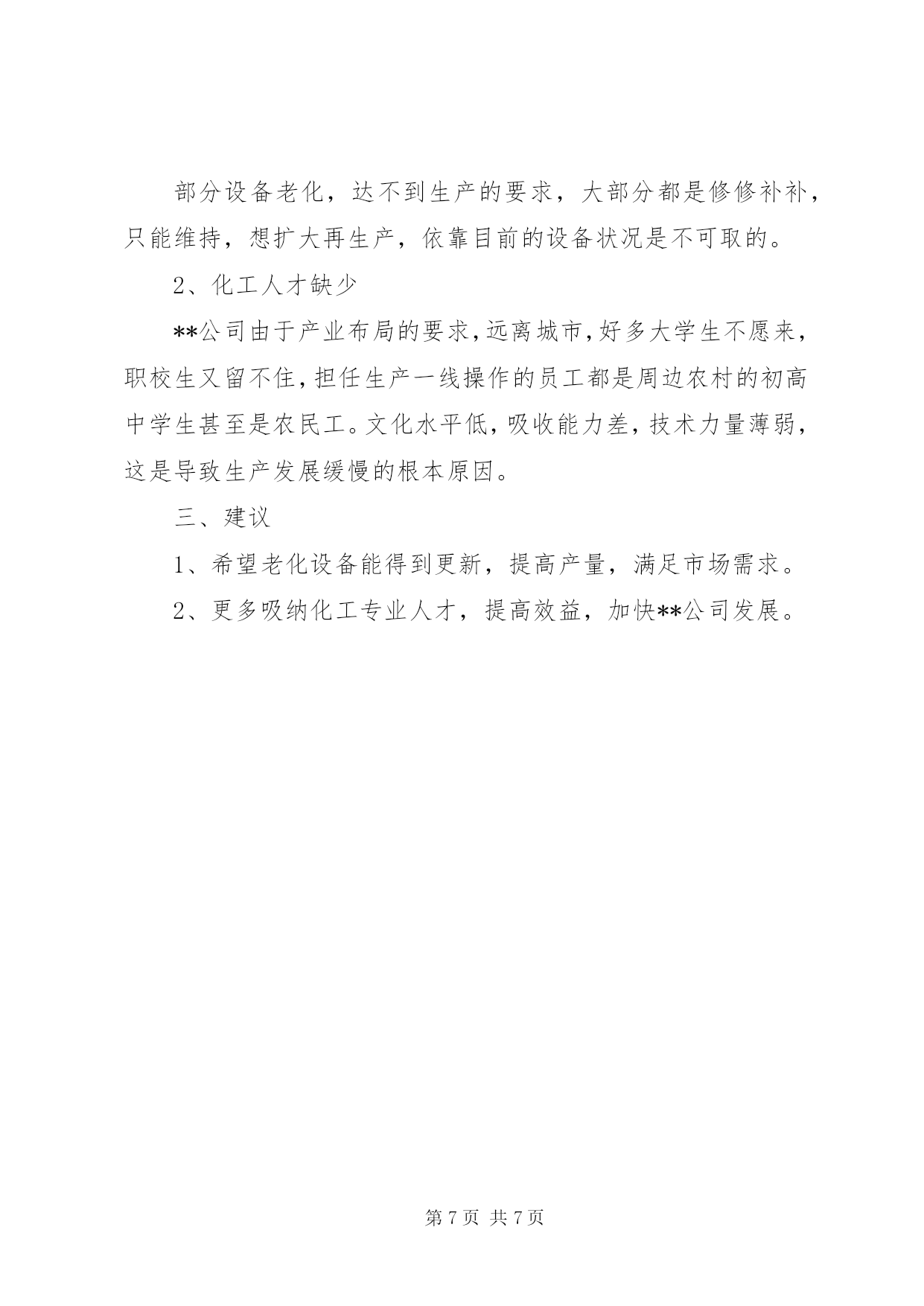 部分设备老化，达不到生产的要求，大部分都是修修补补，只能维持，想扩大再生产，依靠目前的设备状况是不可取的。

2、化工人才缺少

**公司由于产业布局的要求，远离城市，好多大学生不愿来，职校生又留不住，担任生产一线操作的员工都是周边农村的初高中学生甚至是农民工。文化水平低，吸收能力差，技术力量薄弱，这是导致生产发展缓慢的根本原因。

三、建议

1、希望老化设备能得到更新，提高产量，满足市场需求。

2、更多吸纳化工专业人才，提高效益，加快**公司发展。

第 7 页 共 7 页